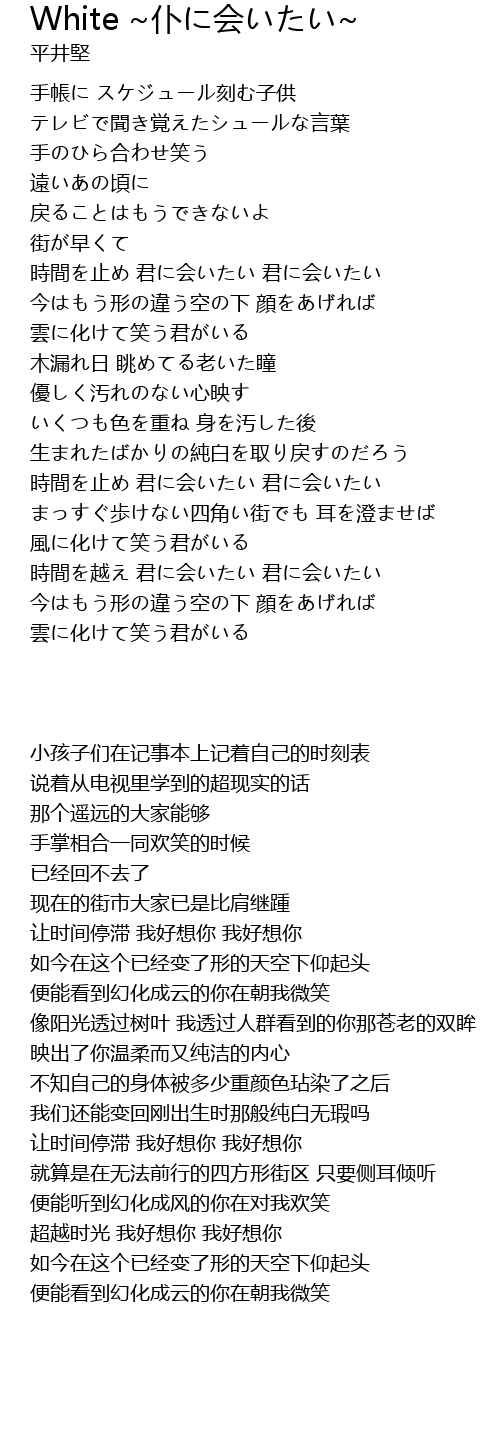 White ~仆に会いたい~
平井堅

手帳に スケジュール刻む子供
テレビで聞き覚えたシュールな言葉
手のひら合わせ笑う
遠いあの頃に
戻ることはもうできないよ
街が早くて
時間を止め 君に会いたい 君に会いたい
今はもう形の違う空の下 顔をあげれば
雲に化けて笑う君がいる
木漏れ日 眺めてる老いた瞳
優しく汚れのない心映す
いくつも色を重ね 身を汚した後
生まれたばかりの純白を取り戻すのだろう
時間を止め 君に会いたい 君に会いたい
まっすぐ歩けない四角い街でも 耳を澄ませば
風に化けて笑う君がいる
時間を越え 君に会いたい 君に会いたい
今はもう形の違う空の下 顔をあげれば
雲に化けて笑う君がいる

小孩子们在记事本上记着自己的时刻表
说着从电视里学到的超现实的话
那个遥远的大家能够
手掌相合一同欢笑的时候
已经回不去了
现在的街市大家已是比肩继踵
让时间停滞 我好想你 我好想你
如今在这个已经变了形的天空下仰起头
便能看到幻化成云的你在朝我微笑
像阳光透过树叶 我透过人群看到的你那苍老的双眸
映出了你温柔而又纯洁的内心
不知自己的身体被多少重颜色玷染了之后
我们还能变回刚出生时那般纯白无瑕吗
让时间停滞 我好想你 我好想你
就算是在无法前行的四方形街区 只要侧耳倾听
便能听到幻化成风的你在对我欢笑
超越时光 我好想你 我好想你
如今在这个已经变了形的天空下仰起头
便能看到幻化成云的你在朝我微笑